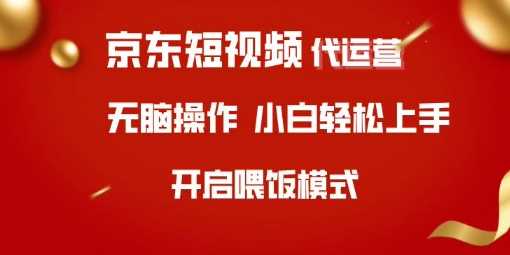 京东短视频 代运营

无脑操作 小白轻松上手

开启喂饭模式